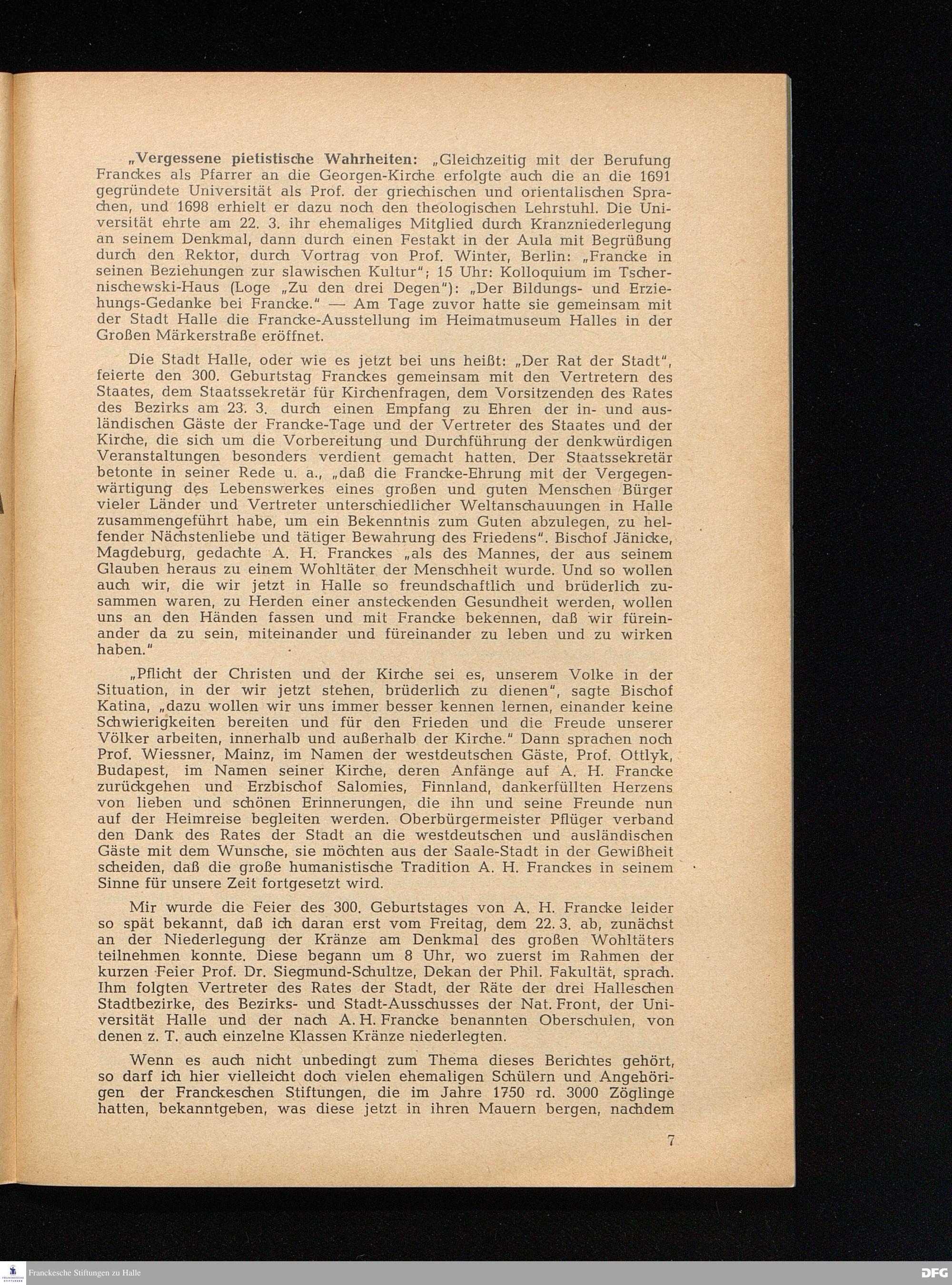 „Vergessene pietistische Wahrheiten: „Gleichzeitig mit der Berufung Franckes als Pfarrer an die Georgen-Kirche erfolgte auch die an die 1691 gegründete Universität als Prof. der griechischen und orientalischen Sprachen, und 1698 erhielt er dazu noch den theologischen Lehrstuhl. Die Universität ehrte am 22. 3. ihr ehemaliges Mitglied durch Kranzniederlegung an seinem Denkmal, dann durch einen Festakt in der Aula mit Begrüßung durch den Rektor, durch Vortrag von Prof. Winter, Berlin: „Francke in seinen Beziehungen zur slawischen Kultur"; 15 Uhr: Kolloquium im Tschernischewski-Haus (Loge „Zu den drei Degen"): „Der Bildungs- und Erziehungs-Gedanke bei Francke." — Am Tage zuvor hatte sie gemeinsam mit der Stadt Halle die Francke-Ausstellung im Heimatmuseum Halles in der Großen Märkerstraße eröffnet.

Die Stadt Halle, oder wie es jetzt bei uns heißt: „Der Rat der Stadt", feierte den 300. Geburtstag Franckes gemeinsam mit den Vertretern des Staates, dem Staatssekretär für Kirchenfragen, dem Vorsitzenden des Rates des Bezirks am 23. 3. durch einen Empfang zu Ehren der in- und ausländischen Gäste der Francke-Tage und der Vertreter des Staates und der Kirche, die sich um die Vorbereitung und Durchführung der denkwürdigen Veranstaltungen besonders verdient gemacht hatten. Der Staatssekretär betonte in seiner Rede u. a., „daß die Francke-Ehrung mit der Vergegenwärtigung des Lebenswerkes eines großen und guten Menschen Bürger vieler Länder und Vertreter unterschiedlicher Weltanschauungen in Halle zusammengeführt habe, um ein Bekenntnis zum Guten abzulegen, zu helfender Nächstenliebe und tätiger Bewahrung des Friedens". Bischof Jänicke, Magdeburg, gedachte A. H. Franckes „als des Mannes, der aus seinem Glauben heraus zu einem Wohltäter der Menschheit wurde. Und so wollen auch wir, die wir jetzt in Halle so freundschaftlich und brüderlich zusammen waren, zu Herden einer ansteckenden Gesundheit werden, wollen uns an den Händen fassen und mit Francke bekennen, daß wir füreinander da zu sein, miteinander und füreinander zu leben und zu wirken haben."

„Pflicht der Christen und der Kirche sei es, unserem Volke in der Situation, in der wir jetzt stehen, brüderlich zu dienen", sagte Bischof Katina, „dazu wollen wir uns immer besser kennen lernen, einander keine Schwierigkeiten bereiten und für den Frieden und die Freude unserer Völker arbeiten, innerhalb und außerhalb der Kirche." Dann sprachen noch Prof. Wiessner, Mainz, im Namen der westdeutschen Gäste, Prof. Ottlyk, Budapest, im Namen seiner Kirche, deren Anfänge auf A. H. Francke zurückgehen und Erzbischof Salomies, Finnland, dankerfüllten Herzens von lieben und schönen Erinnerungen, die ihn und seine Freunde nun auf der Heimreise begleiten werden. Oberbürgermeister Pflüger verband den Dank des Rates der Stadt an die westdeutschen und ausländischen Gäste mit dem Wunsche, sie möchten aus der Saale-Stadt in der Gewißheit scheiden, daß die große humanistische Tradition A. H. Franckes in seinem Sinne für unsere Zeit fortgesetzt wird.

Mir wurde die Feier des 300. Geburtstages von A. H. Francke leider so spät bekannt, daß ich daran erst vom Freitag, dem 22. 3. ab, zunächst an der Niederlegung der Kränze am Denkmal des großen Wohltäters teilnehmen konnte. Diese begann um 8 Uhr, wo zuerst im Rahmen der kurzen Feier Prof. Dr. Siegmund-Schultze, Dekan der Phil. Fakultät, sprach. Ihm folgten Vertreter des Rates der Stadt, der Räte der drei Halleschen Stadtbezirke, des Bezirks- und Stadt-Ausschusses der Nat. Front, der Universität Halle und der nach A. H. Francke benannten Oberschulen, von denen z. T. auch einzelne Klassen Kränze niederlegten.

Wenn es auch nicht unbedingt zum Thema dieses Berichtes gehört, so darf ich hier vielleicht doch vielen ehemaligen Schülern und Angehörigen der Franckeschen Stiftungen, die im Jahre 1750 rd. 3000 Zöglinge hatten, bekanntgeben, was diese jetzt in ihren Mauern bergen, nachdem

7

Franckesche Stiftungen zu Halle

DFG